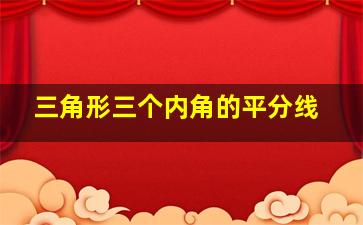 三角形三个内角的平分线